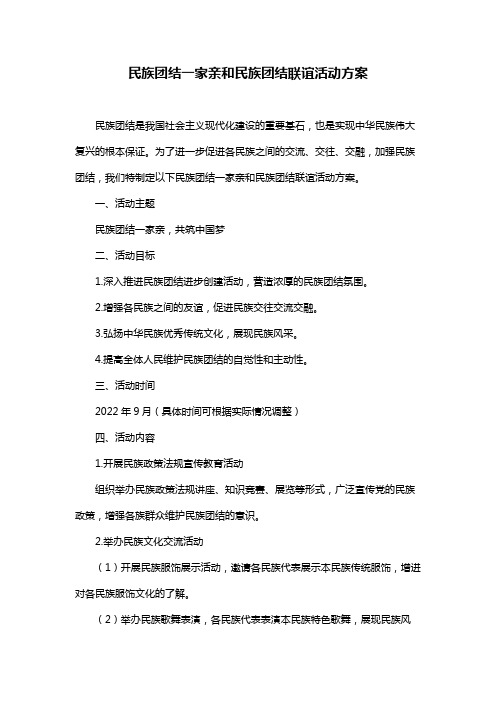 民族团结一家亲和民族团结联谊活动方案

民族团结是我国社会主义现代化建设的重要基石，也是实现中华民族伟大复兴的根本保证。为了进一步促进各民族之间的交流、交往、交融，加强民族团结，我们特制定以下民族团结一家亲和民族团结联谊活动方案。

一、活动主题

民族团结一家亲，共筑中国梦

二、活动目标

1.深入推进民族团结进步创建活动，营造浓厚的民族团结氛围。

2.增强各民族之间的友谊，促进民族交往交流交融。

3.弘扬中华民族优秀传统文化，展现民族风采。

4.提高全体人民维护民族团结的自觉性和主动性。

三、活动时间

2022 年 9 月（具体时间可根据实际情况调整）

四、活动内容

1.开展民族政策法规宣传教育活动

组织举办民族政策法规讲座、知识竞赛、展览等形式，广泛宣传党的民族政策，增强各族群众维护民族团结的意识。

2.举办民族文化交流活动

（1）开展民族服饰展示活动，邀请各民族代表展示本民族传统服饰，增进对各民族服饰文化的了解。

（2）举办民族歌舞表演，各民族代表表演本民族特色歌舞，展现民族风